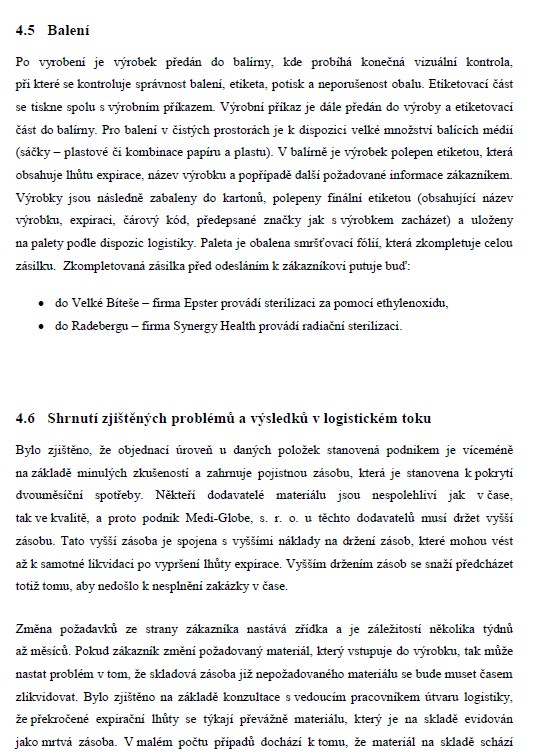 4.5 Balení

Po vyrobení je výrobek předán do balírny, kde probíhá konečná vizuální kontrola, při které se kontroluje správnost balení, etiketa, potisk a neporušenost obalu. Etiketovací část se tiskne spolu s výrobním příkazem. Výrobní příkaz je dále předán do výroby a etiketovací část do balírny. Pro balení v čistých prostorách je k dispozici velké množství balících médií (sáčky – plastové či kombinace papíru a plastu). V balírně je výrobek polepen etiketou, která obsahuje lhůtu expirace, název výrobku a popřípadě další požadované informace zákazníkem. Výrobky jsou následně zabaleny do kartonů, polepeny finální etiketou (obsahující název výrobku, expiraci, čárový kód, předepsané značky jak s výrobkem zacházet) a uloženy na palety podle dispozic logistiky. Paleta je obalena smršťovací fólií, která zkompletuje celou zásilku. Zkompletovaná zásilka před odesláním k zákazníkovi putuje buď:

• do Velké Bíteše – firma Epster provádí sterilizaci za pomocí ethylenoxidu,
• do Radebergu – firma Synergy Health provádí radiační sterilizaci.

4.6 Shrnutí zjištěných problémů a výsledků v logistickém toku

Bylo zjištěno, že objednací úroveň u daných položek stanovená podnikem je víceméně na základě minulých zkušeností a zahrnuje pojistnou zásobu, která je stanovena k pokrytí dvouměsíční spotřeby. Někteří dodavatelé materiálu jsou nespolehliví jak v čase, tak ve kvalitě, a proto podnik Medi-Globe, s. r. o. u těchto dodavatelů musí držet vyšší zásobu. Tato vyšší zásoba je spojena s vyššími náklady na držení zásob, které mohou vést až k samotné likvidaci po vypršení lhůty expirace. Vyšším držením zásob se snaží předcházet totiž tomu, aby nedošlo k nesplnění zakázky v čase.

Změna požadavků ze strany zákazníka nastává zřídka a je záležitostí několika týdnů až měsíců. Pokud zákazník změní požadovaný materiál, který vstupuje do výrobku, tak může nastat problém v tom, že skladová zásoba již nepožadovaného materiálu se bude muset časem zlikvidovat. Bylo zjištěno na základě konzultace s vedoucím pracovníkem útvaru logistiky, že překročené expirační lhůty se týkají převážně materiálu, který je na skladě evidován jako mrtvá zásoba. V malém počtu případů dochází k tomu, že materiál na skladě schází